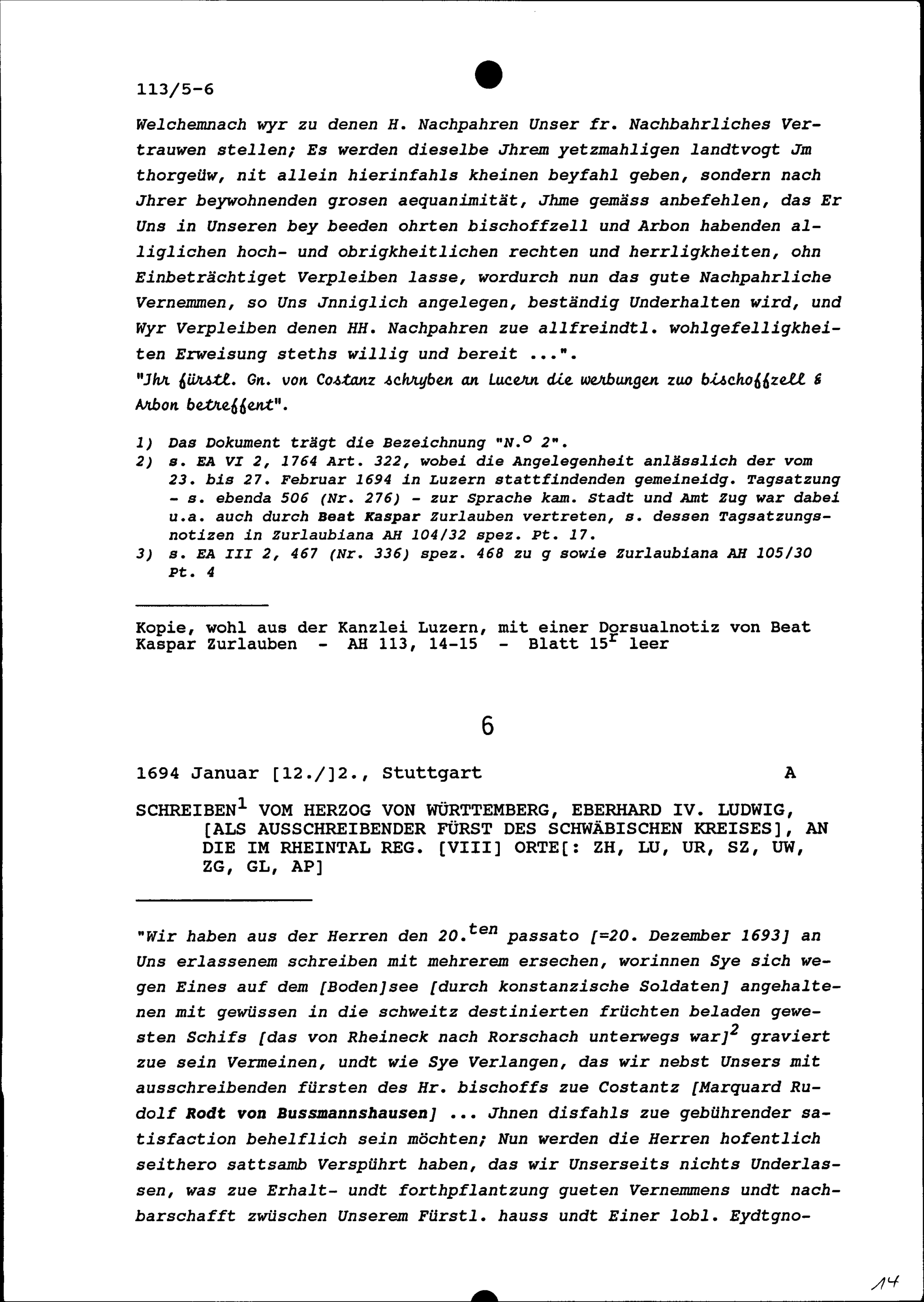 113/5-6

Welchemnach wyr zu denen H. Nachpahren Unser fr. Nachbahrliches Vertrauwen stellen; Es werden dieselbe Jhrem yetzmahligen landtvogt Jm thorgeüw, nit allein hierinfahls kheinen beyfahl geben, sondern nach Jhrer beywohnenden grosen aequanimität, Jhme gemäss anbefehlen, das Er Uns in Unseren bey beeden ohrten bischoffzell und Arbon habenden alliglichen hoch- und obrigkheitlichen rechten und herrligkheiten, ohn Einbeträchtiget Verpleiben lasse, wordurch nun das gute Nachpahrliche Vernemmen, so Uns Jnniglich angelegen, beständig Underhalten wird, und Wyr Verpleiben denen HH. Nachpahren zue allfreindtl. wohlgefelligkheiten Erweisung steths willig und bereit ...".
"Jhr fürstl. Gn. von Costanz schryben an Lucern die werbungen zuo bischoffzell & Arbon betreffent".

1) Das Dokument trägt die Bezeichnung "N.$^o$ 2".
2) s. EA VI 2, 1764 Art. 322, wobei die Angelegenheit anlässlich der vom 23. bis 27. Februar 1694 in Luzern stattfindenden gemeineidg. Tagsatzung - s. ebenda 506 (Nr. 276) - zur Sprache kam. Stadt und Amt Zug war dabei u.a. auch durch Beat Kaspar Zurlauben vertreten, s. dessen Tagsatzungsnotizen in Zurlaubiana AH 104/32 spez. Pt. 17.
3) s. EA III 2, 467 (Nr. 336) spez. 468 zu g sowie Zurlaubiana AH 105/30 Pt. 4

Kopie, wohl aus der Kanzlei Luzern, mit einer Dorsualnotiz von Beat Kaspar Zurlauben - AH 113, 14-15 - Blatt 15$^r$ leer

6

1694 Januar [12./]2., Stuttgart A

SCHREIBEN$^1$ VOM HERZOG VON WÜRTTEMBERG, EBERHARD IV. LUDWIG, [ALS AUSSCHREIBENDER FÜRST DES SCHWÄBISCHEN KREISES], AN DIE IM RHEINTAL REG. [VIII] ORTE[: ZH, LU, UR, SZ, UW, ZG, GL, AP]

"Wir haben aus der Herren den 20.$^{ten}$ passato [=20. Dezember 1693] an Uns erlassenem schreiben mit mehrerem ersechen, worinnen Sye sich wegen Eines auf dem [Boden]see [durch konstanzische Soldaten] angehaltenen mit gewüssen in die schweitz destinierten früchten beladen gewesten Schifs [das von Rheineck nach Rorschach unterwegs war]$^2$ graviert zue sein Vermeinen, undt wie Sye Verlangen, das wir nebst Unsers mit ausschreibenden fürsten des Hr. bischoffs zue Costantz [Marquard Rudolf Rodt von Bussmannshausen] ... Jhnen disfahls zue gebührender satisfaction behelflich sein möchten; Nun werden die Herren hofentlich seithero sattsamb Verspührt haben, das wir Unserseits nichts Underlassen, was zue Erhalt- undt forthpflantzung gueten Vernemmens undt nachbarschafft zwüschen Unserem Fürstl. hauss undt Einer lobl. Eydtgno-

14